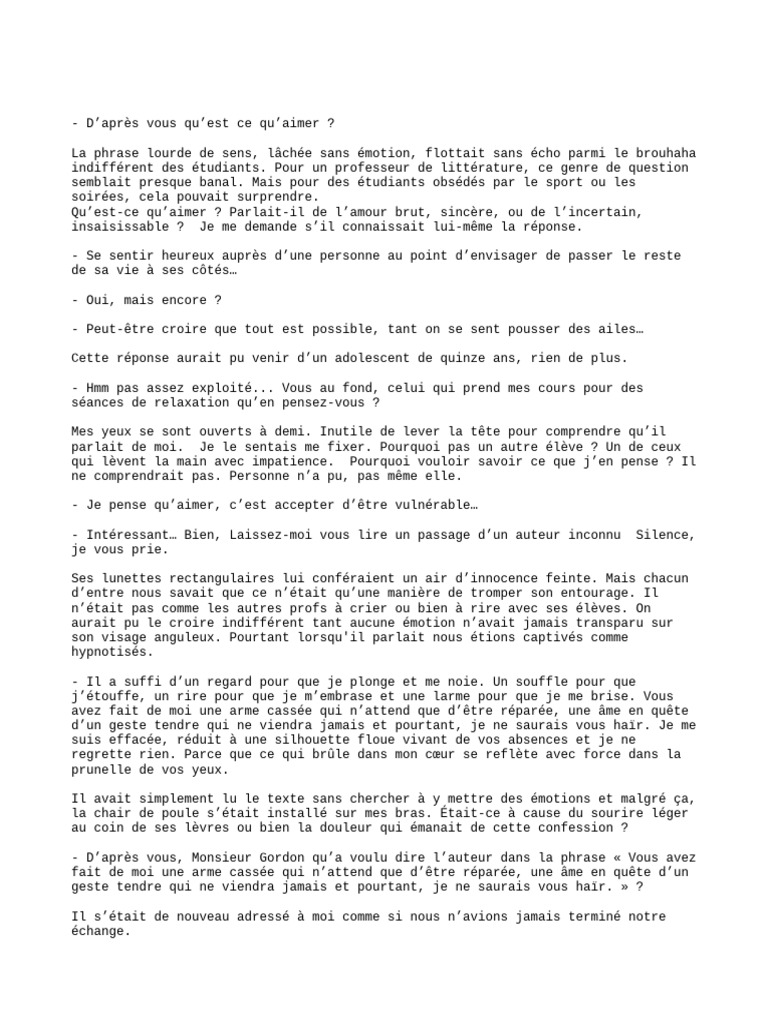 - D'après vous qu'est ce qu'aimer ?

La phrase lourde de sens, lâchée sans émotion, flottait sans écho parmi le brouhaha indifférent des étudiants. Pour un professeur de littérature, ce genre de question semblait presque banal. Mais pour des étudiants obsédés par le sport ou les soirées, cela pouvait surprendre.
Qu'est-ce qu'aimer ? Parlait-il de l'amour brut, sincère, ou de l'incertain, insaisissable ?  Je me demande s'il connaissait lui-même la réponse.

- Se sentir heureux auprès d'une personne au point d'envisager de passer le reste de sa vie à ses côtés…

- Oui, mais encore ?

- Peut-être croire que tout est possible, tant on se sent pousser des ailes…

Cette réponse aurait pu venir d'un adolescent de quinze ans, rien de plus.

- Hmm pas assez exploité... Vous au fond, celui qui prend mes cours pour des séances de relaxation qu'en pensez-vous ?

Mes yeux se sont ouverts à demi. Inutile de lever la tête pour comprendre qu'il parlait de moi.  Je le sentais me fixer. Pourquoi pas un autre élève ? Un de ceux qui lèvent la main avec impatience.  Pourquoi vouloir savoir ce que j'en pense ? Il ne comprendrait pas. Personne n'a pu, pas même elle.

- Je pense qu'aimer, c'est accepter d'être vulnérable…

- Intéressant… Bien, Laissez-moi vous lire un passage d'un auteur inconnu  Silence, je vous prie.

Ses lunettes rectangulaires lui conféraient un air d'innocence feinte. Mais chacun d'entre nous savait que ce n'était qu'une manière de tromper son entourage. Il n'était pas comme les autres profs à crier ou bien à rire avec ses élèves. On aurait pu le croire indifférent tant aucune émotion n'avait jamais transparu sur son visage anguleux. Pourtant lorsqu'il parlait nous étions captivés comme hypnotisés.

- Il a suffi d'un regard pour que je plonge et me noie. Un souffle pour que j'étouffe, un rire pour que je m'embrase et une larme pour que je me brise. Vous avez fait de moi une arme cassée qui n'attend que d'être réparée, une âme en quête d'un geste tendre qui ne viendra jamais et pourtant, je ne saurais vous haïr. Je me suis effacée, réduit à une silhouette floue vivant de vos absences et je ne regrette rien. Parce que ce qui brûle dans mon cœur se reflète avec force dans la prunelle de vos yeux.

Il avait simplement lu le texte sans chercher à y mettre des émotions et malgré ça, la chair de poule s'était installé sur mes bras. Était-ce à cause du sourire léger au coin de ses lèvres ou bien la douleur qui émanait de cette confession ?

- D'après vous, Monsieur Gordon qu'a voulu dire l'auteur dans la phrase « Vous avez fait de moi une arme cassée qui n'attend que d'être réparée, une âme en quête d'un geste tendre qui ne viendra jamais et pourtant, je ne saurais vous haïr. » ?

Il s'était de nouveau adressé à moi comme si nous n'avions jamais terminé notre échange.